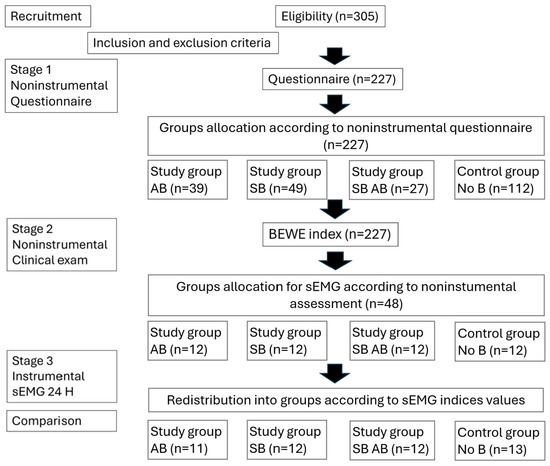 Recruitment

Eligibility (n=305)

Inclusion and exclusion criteria

Stage 1
Noninstrumental
Questionnaire

Questionnaire (n=227)

Groups allocation according to noninstrumental questionnaire (n=227)

Study group AB (n=39)

Study group SB (n=49)

Study group SB AB (n=27)

Control group No B (n=112)

Stage 2
Noninstrumental
Clinical exam

BEWE index (n=227)

Groups allocation for sEMG according to noninstumental assessment (n=48)

Study group AB (n=12)

Study group SB (n=12)

Study group SB AB (n=12)

Control group No B (n=12)

Stage 3
Instrumental
sEMG 24 H

Redistribution into groups according to sEMG indices values

Comparison

Study group AB (n=11)

Study group SB (n=12)

Study group SB AB (n=12)

Control group No B (n=13)